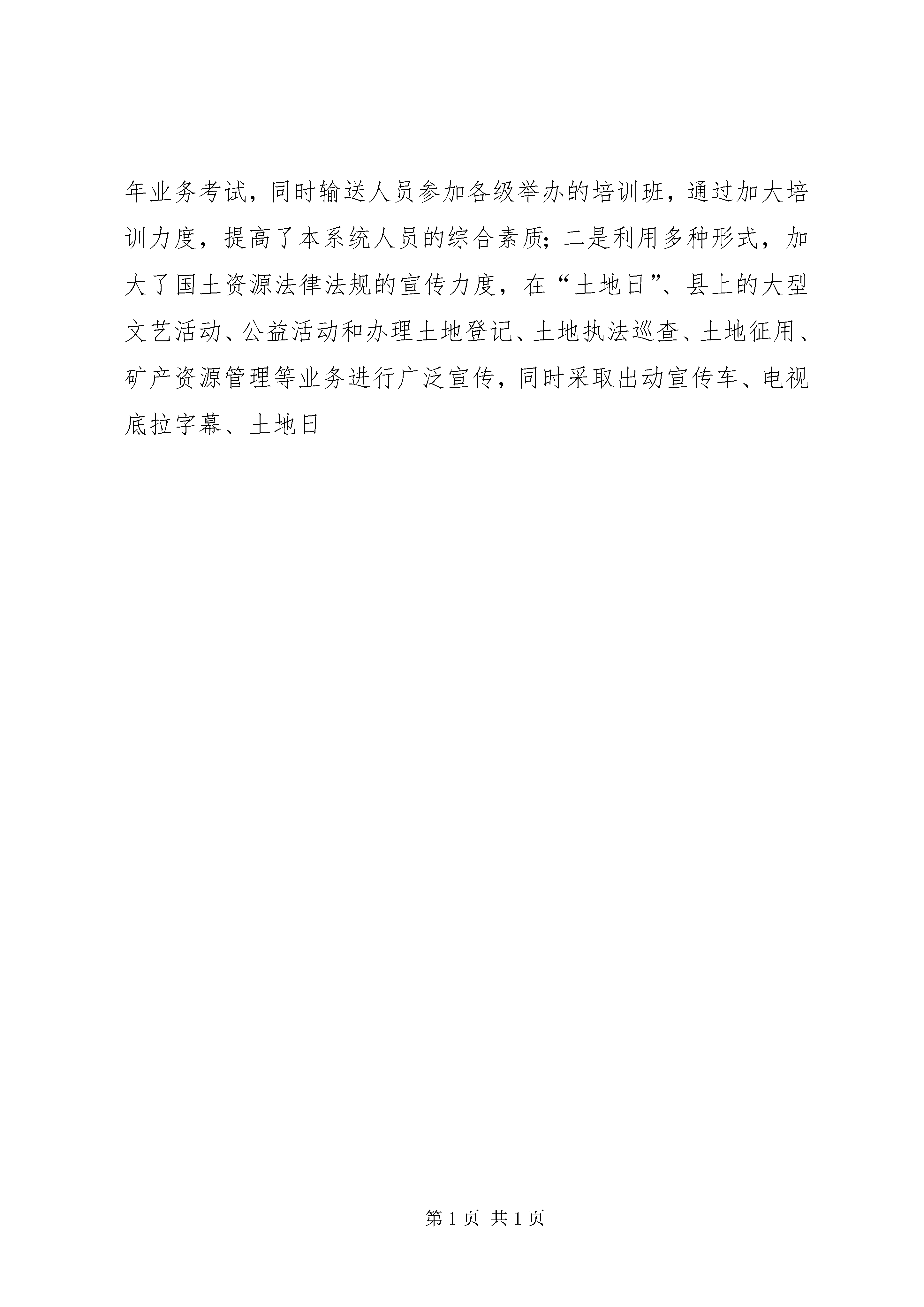 年业务考试，同时输送人员参加各级举办的培训班，通过加大培训力度，提高了本系统人员的综合素质；二是利用多种形式，加大了国土资源法律法规的宣传力度，在“土地日”、县上的大型文艺活动、公益活动和办理土地登记、土地执法巡查、土地征用、矿产资源管理等业务进行广泛宣传，同时采取出动宣传车、电视底拉字幕、土地日

第 1 页 共 1 页